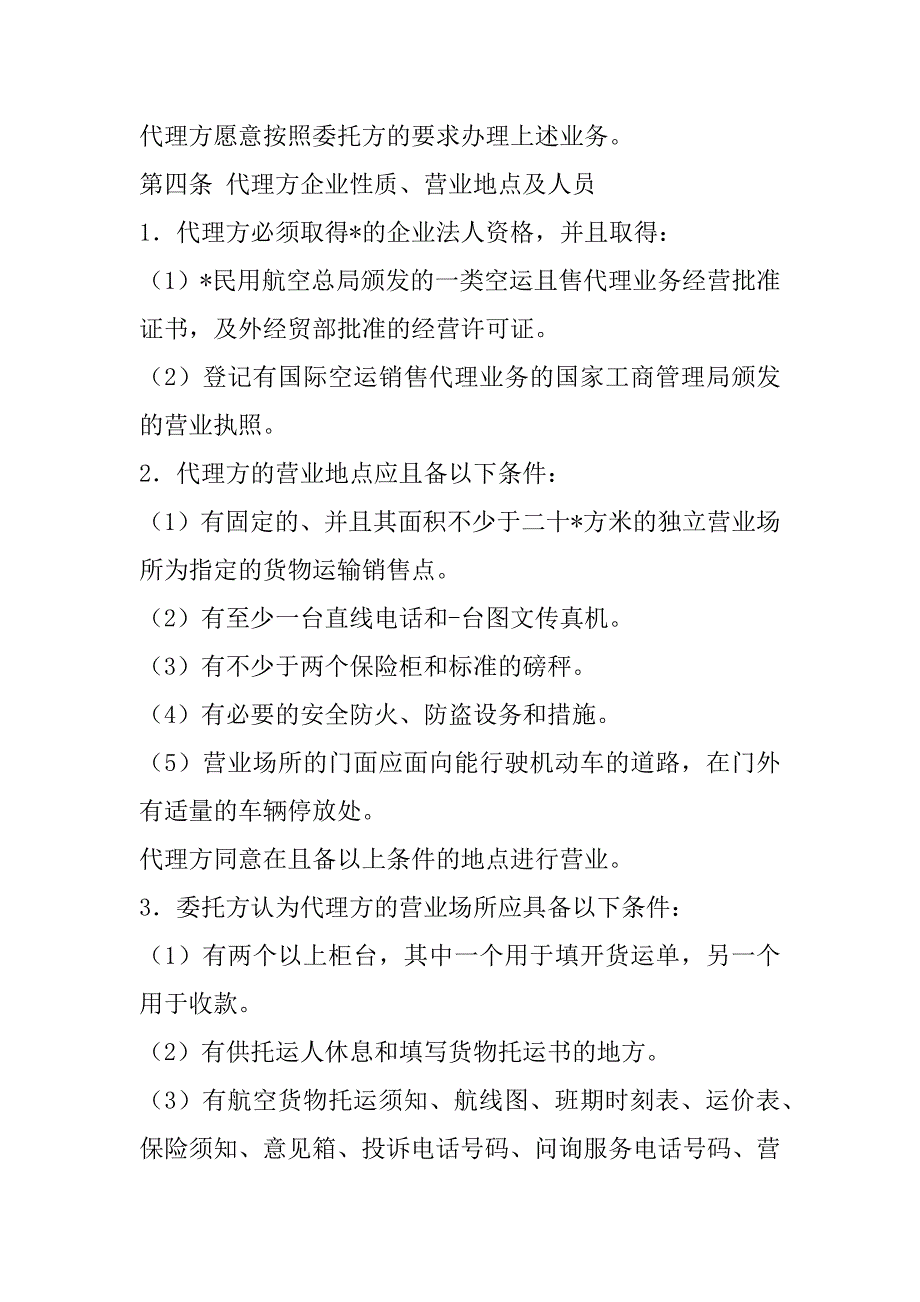 代理方愿意按照委托方的要求办理上述业务。

第四条 代理方企业性质、营业地点及人员

1．代理方必须取得*的企业法人资格，并且取得：

（1）*民用航空总局颁发的一类空运且售代理业务经营批准证书，及外经贸部批准的经营许可证。

（2）登记有国际空运销售代理业务的国家工商管理局颁发的营业执照。

2．代理方的营业地点应且备以下条件：

（1）有固定的、并且其面积不少于二十*方米的独立营业场所为指定的货物运输销售点。

（2）有至少一台直线电话和-台图文传真机。

（3）有不少于两个保险柜和标准的磅秤。

（4）有必要的安全防火、防盗设务和措施。

（5）营业场所的门面应面向能行驶机动车的道路，在门外有适量的车辆停放处。

代理方同意在且备以上条件的地点进行营业。

3．委托方认为代理方的营业场所应具备以下条件：

（1）有两个以上柜台，其中一个用于填开货运单，另一个用于收款。

（2）有供托运人休息和填写货物托运书的地方。

（3）有航空货物托运须知、航线图、班期时刻表、运价表、保险须知、意见箱、投诉电话号码、问询服务电话号码、营